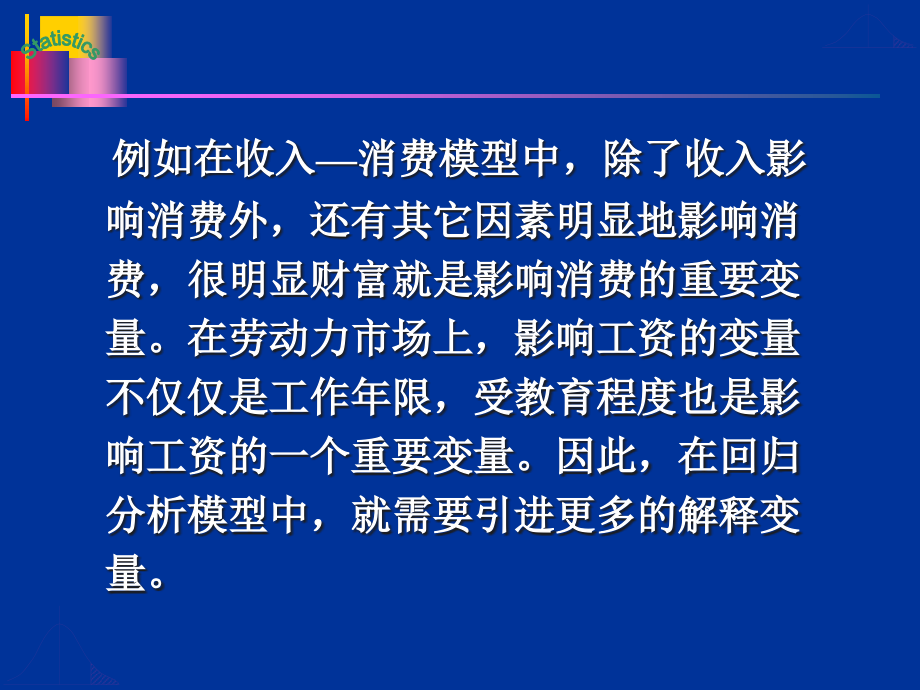 Statistics

例如在收入—消费模型中，除了收入影响消费外，还有其它因素明显地影响消费，很明显财富就是影响消费的重要变量。在劳动力市场上，影响工资的变量不仅仅是工作年限，受教育程度也是影响工资的一个重要变量。因此，在回归分析模型中，就需要引进更多的解释变量。